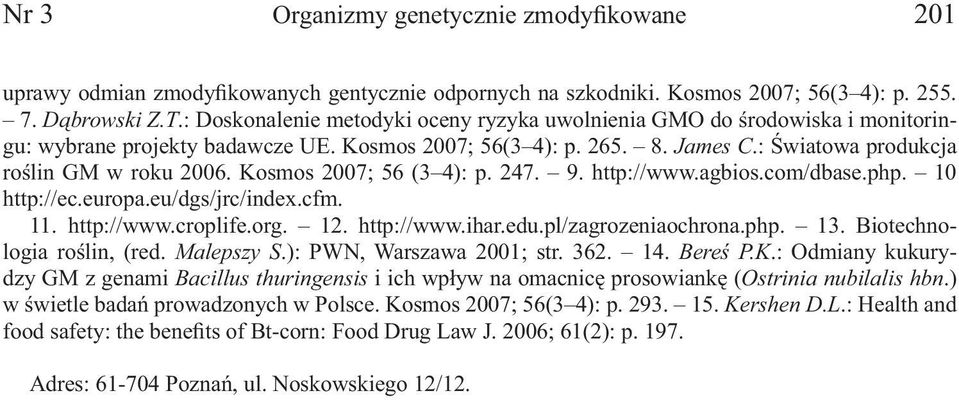 Nr 3 Organizmy genetycznie zmodyfikowane 201

uprawy odmian zmodyfikowanych gentycznie odpornych na szkodniki. Kosmos 2007; 56(3–4): p. 255. – 7. Dąbrowski Z.T.: Doskonalenie metodyki oceny ryzyka uwolnienia GMO do środowiska i monitoringu: wybrane projekty badawcze UE. Kosmos 2007; 56(3–4): p. 265. – 8. James C.: Światowa produkcja roślin GM w roku 2006. Kosmos 2007; 56 (3–4): p. 247. – 9. http://www.agbios.com/dbase.php. – 10 http://ec.europa.eu/dgs/jrc/index.cfm.

11. http://www.croplife.org. – 12. http://www.ihar.edu.pl/zagrozeniaochrona.php. – 13. Biotechnologia roślin, (red. Malepszy S.): PWN, Warszawa 2001; str. 362. – 14. Bereś P.K.: Odmiany kukurydzy GM z genami Bacillus thuringensis i ich wpływ na omacnicę prosowiankę (Ostrinia nubilalis hbn.) w świetle badań prowadzonych w Polsce. Kosmos 2007; 56(3–4): p. 293. – 15. Kershen D.L.: Health and food safety: the benefits of Bt-corn: Food Drug Law J. 2006; 61(2): p. 197.

Adres: 61-704 Poznań, ul. Noskowskiego 12/12.